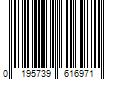 0 195739 616971